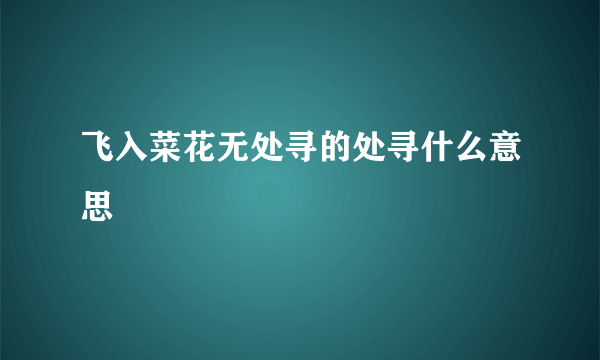 飞入菜花无处寻的处寻什么意思